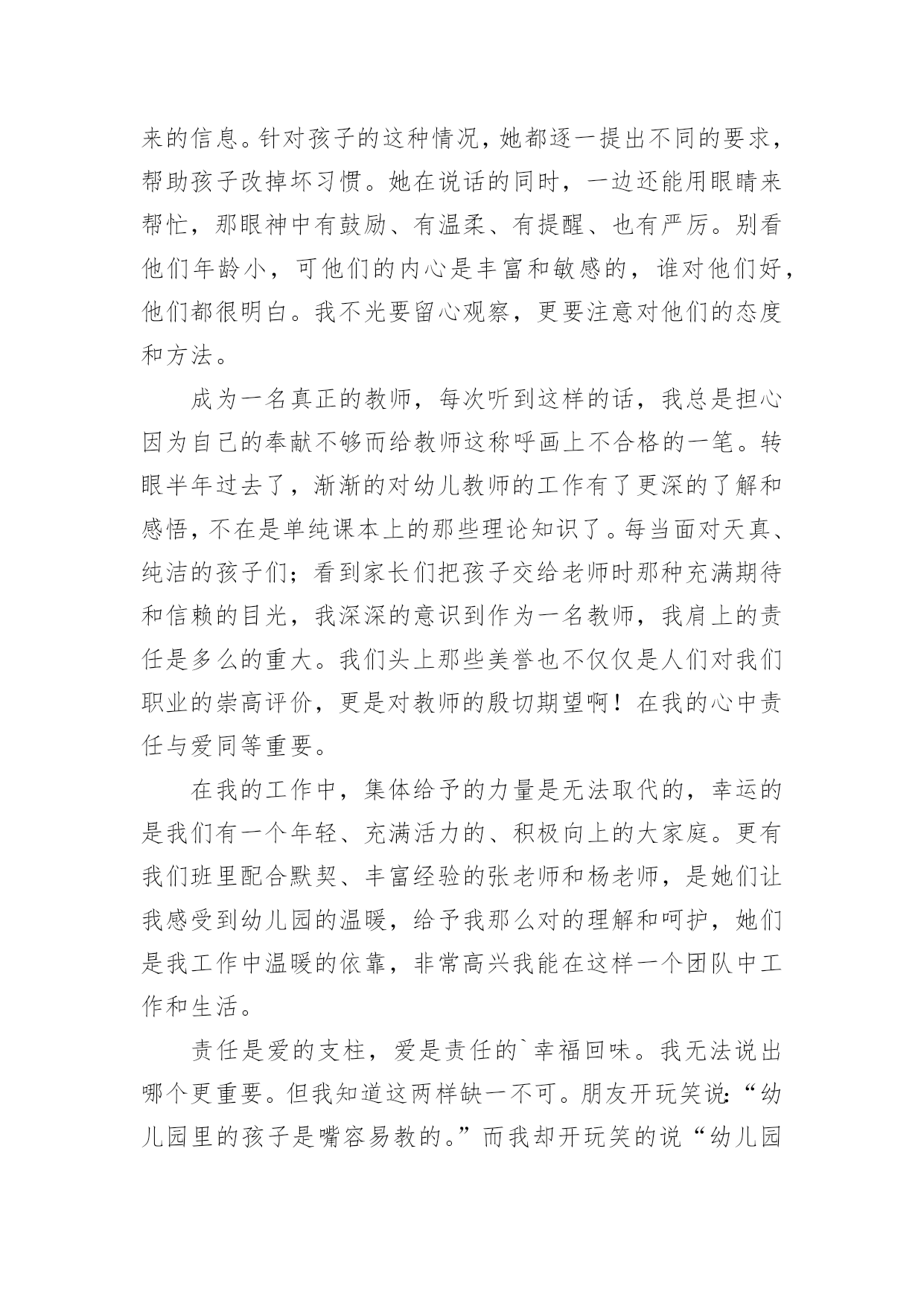 来的信息。针对孩子的这种情况，她都逐一提出不同的要求，帮助孩子改掉坏习惯。她在说话的同时，一边还能用眼睛来帮忙，那眼神中有鼓励、有温柔、有提醒、也有严厉。别看他们年龄小，可他们的内心是丰富和敏感的，谁对他们好，他们都很明白。我不光要留心观察，更要注意对他们的态度和方法。

成为一名真正的教师，每次听到这样的话，我总是担心因为自己的奉献不够而给教师这称呼画上不合格的一笔。转眼半年过去了，渐渐的对幼儿教师的工作有了更深的了解和感悟，不在是单纯课本上的那些理论知识了。每当面对天真、纯洁的孩子们；看到家长们把孩子交给老师时那种充满期待和信赖的目光，我深深的意识到作为一名教师，我肩上的责任是多么的重大。我们头上那些美誉也不仅仅是人们对我们职业的崇高评价，更是对教师的殷切期望啊！在我的心中责任与爱同等重要。

在我的工作中，集体给予的力量是无法取代的，幸运的是我们有一个年轻、充满活力的、积极向上的大家庭。更有我们班里配合默契、丰富经验的张老师和杨老师，是她们让我感受到幼儿园的温暖，给予我那么对的理解和呵护，她们是我工作中温暖的依靠，非常高兴我能在这样一个团队中工作和生活。

责任是爱的支柱，爱是责任的`幸福回味。我无法说出哪个更重要。但我知道这两样缺一不可。朋友开玩笑说:“幼儿园里的孩子是嘴容易教的。”而我却开玩笑的说“幼儿园